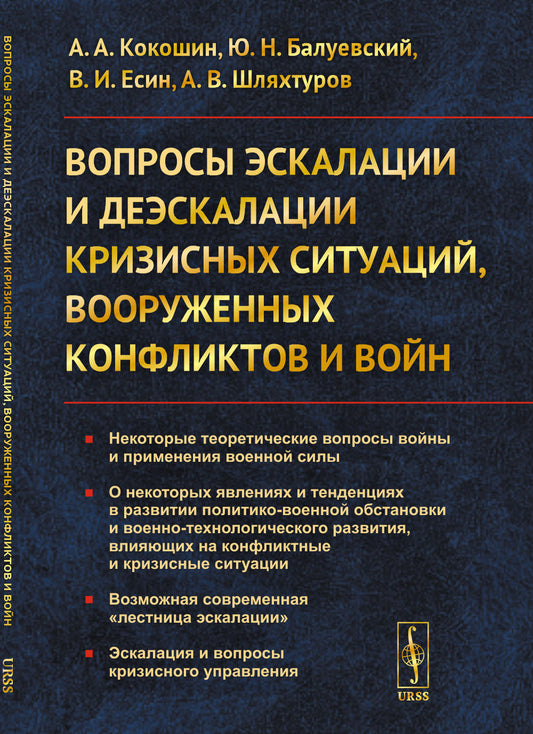 ВОПРОСЫ ЭСКАЛАЦИИ И ДЕЭСКАЛАЦИИ КРИЗИСНЫХ СИТУАЦИЙ, ВООРУЖЕННЫХ КОНФЛИКТОВ И ВОЙН

URSS

А. А. Кокошин, Ю. Н. Балуевский, В. И. Есин, А. В. Шляхтуров

ВОПРОСЫ ЭСКАЛАЦИИ И ДЕЭСКАЛАЦИИ КРИЗИСНЫХ СИТУАЦИЙ, ВООРУЖЕННЫХ КОНФЛИКТОВ И ВОЙН

Некоторые теоретические вопросы войны и применения военной силы

О некоторых явлениях и тенденциях в развитии политико-военной обстановки и военно-технологического развития, влияющих на конфликтные и кризисные ситуации

Возможная современная «лестница эскалации»

Эскалация и вопросы кризисного управления

URSS